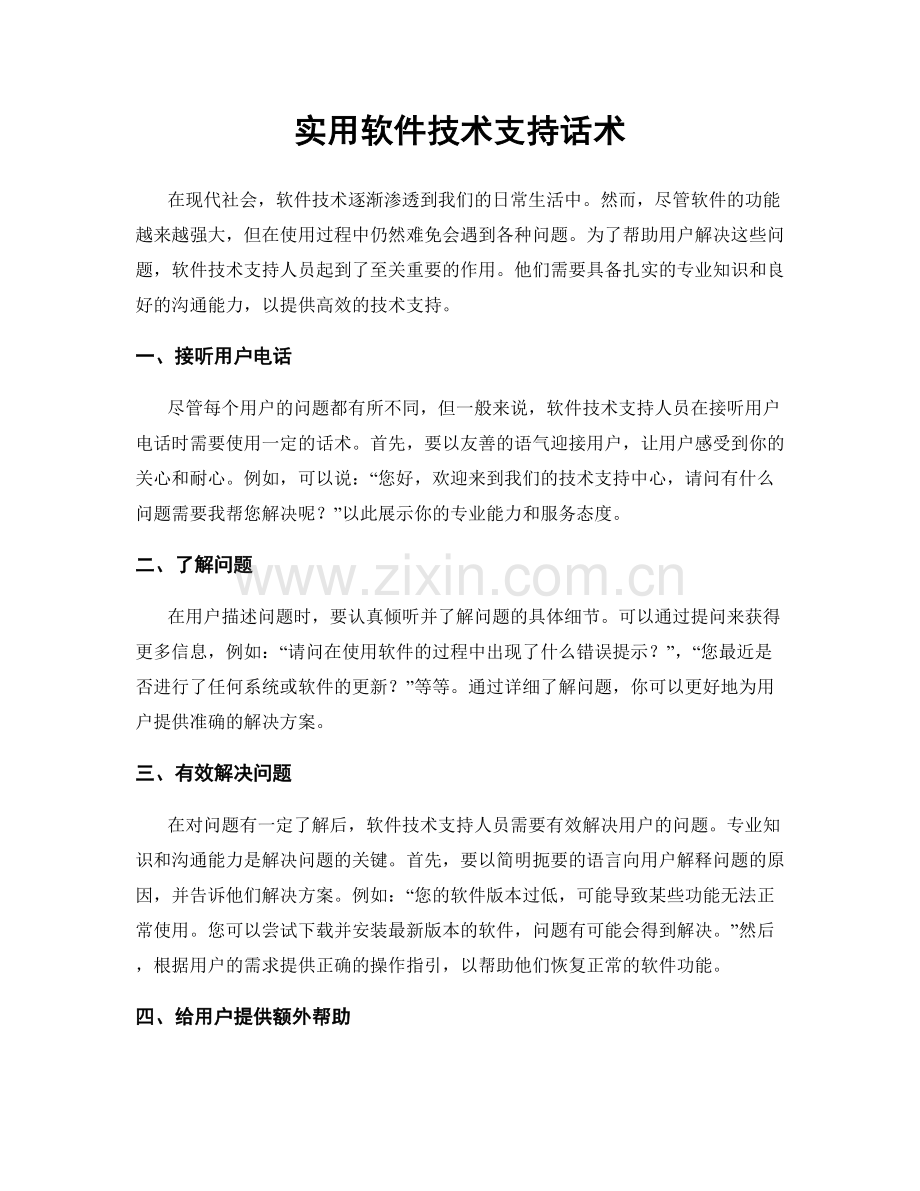 实用软件技术支持话术

在现代社会，软件技术逐渐渗透到我们的日常生活中。然而，尽管软件的功能越来越强大，但在使用过程中仍然难免会遇到各种问题。为了帮助用户解决这些问题，软件技术支持人员起到了至关重要的作用。他们需要具备扎实的专业知识和良好的沟通能力，以提供高效的技术支持。

一、接听用户电话

尽管每个用户的问题都有所不同，但一般来说，软件技术支持人员在接听用户电话时需要使用一定的话术。首先，要以友善的语气迎接用户，让用户感受到你的关心和耐心。例如，可以说：“您好，欢迎来到我们的技术支持中心，请问有什么问题需要我帮您解决呢？”以此展示你的专业能力和服务态度。

二、了解问题

在用户描述问题时，要认真倾听并了解问题的具体细节。可以通过提问来获得更多信息，例如：“请问在使用软件的过程中出现了什么错误提示？”，“您最近是否进行了任何系统或软件的更新？”等等。通过详细了解问题，你可以更好地为用户提供准确的解决方案。

三、有效解决问题

在对问题有一定了解后，软件技术支持人员需要有效解决用户的问题。专业知识和沟通能力是解决问题的关键。首先，要以简明扼要的语言向用户解释问题的原因，并告诉他们解决方案。例如：“您的软件版本过低，可能导致某些功能无法正常使用。您可以尝试下载并安装最新版本的软件，问题有可能会得到解决。”然后，根据用户的需求提供正确的操作指引，以帮助他们恢复正常的软件功能。

四、给用户提供额外帮助

www.zixin.com.cn